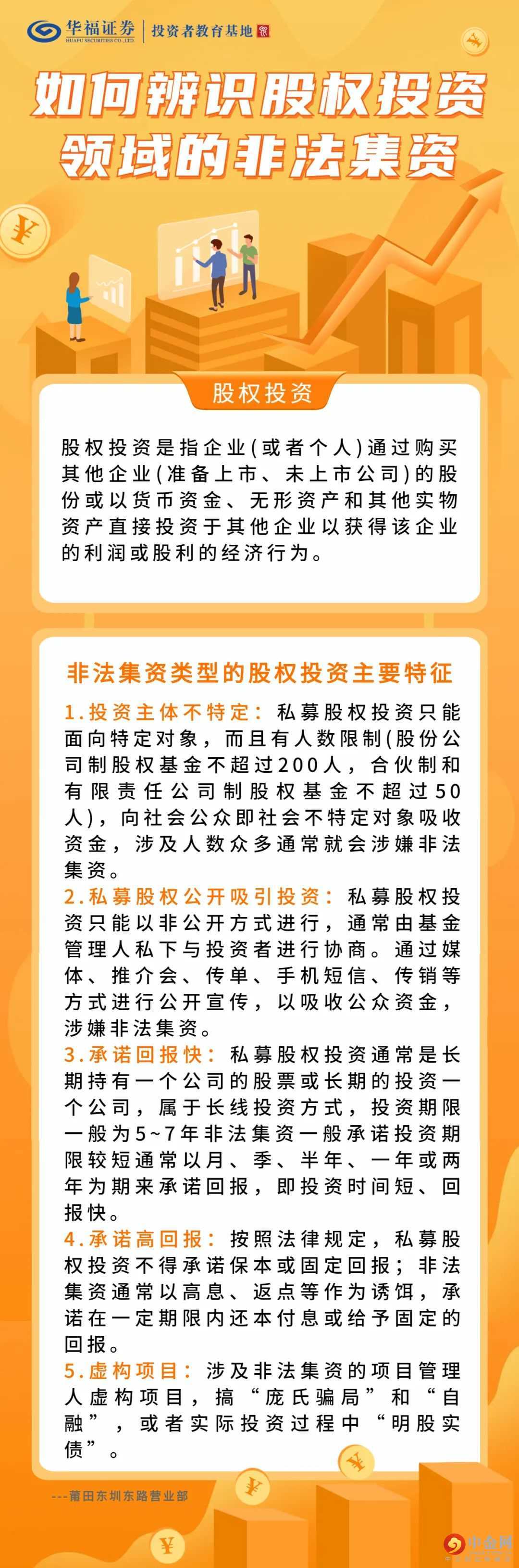 华福证券
HUAFU SECURITIES CO.,LTD.
投资者教育基地

如何辨识股权投资领域的非法集资

股权投资

股权投资是指企业(或者个人)通过购买其他企业(准备上市、未上市公司)的股份或以货币资金、无形资产和其他实物资产直接投资于其他企业以获得该企业的利润或股利的经济行为。

非法集资类型的股权投资主要特征

1.投资主体不特定：私募股权投资只能面向特定对象，而且有人数限制(股份公司制股权基金不超过200人，合伙制和有限责任公司制股权基金不超过50人)，向社会公众即社会不特定对象吸收资金，涉及人数众多通常就会涉嫌非法集资。

2.私募股权公开吸引投资：私募股权投资只能以非公开方式进行，通常由基金管理人私下与投资者进行协商。通过媒体、推介会、传单、手机短信、传销等方式进行公开宣传，以吸收公众资金，涉嫌非法集资。

3.承诺回报快：私募股权投资通常是长期持有一个公司的股票或长期的投资一个公司，属于长线投资方式，投资期限一般为5~7年非法集资一般承诺投资期限较短通常以月、季、半年、一年或两年为期来承诺回报，即投资时间短、回报快。

4.承诺高回报：按照法律规定，私募股权投资不得承诺保本或固定回报；非法集资通常以高息、返点等作为诱饵，承诺在一定期限内还本付息或给予固定的回报。

5.虚构项目：涉及非法集资的项目管理人虚构项目，搞“庞氏骗局”和“自融”，或者实际投资过程中“明股实债”。

---莆田东圳东路营业部

中金网